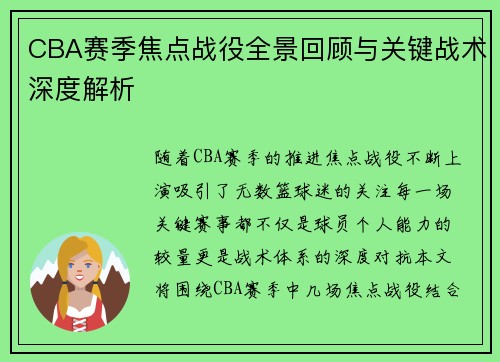 CBA赛季焦点战役全景回顾与关键战术深度解析

随着CBA赛季的推进焦点战役不断上演吸引了无数篮球迷的关注每一场关键赛事都不仅是球员个人能力的较量更是战术体系的深度对抗本文将围绕CBA赛季中几场焦点战役结合